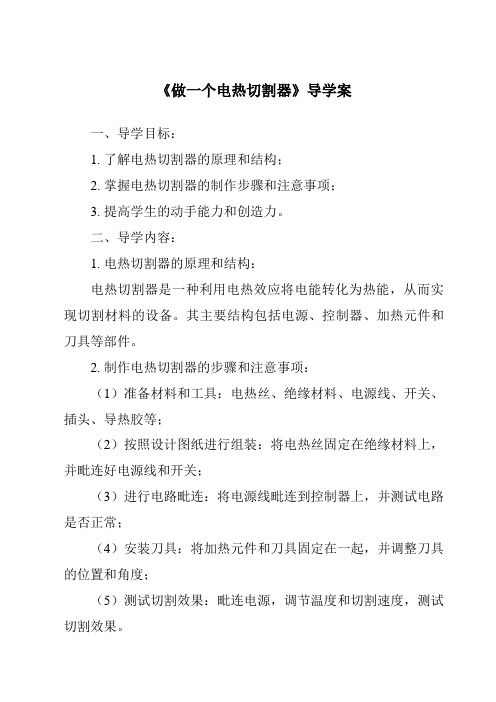 《做一个电热切割器》导学案

一、导学目标：

1. 了解电热切割器的原理和结构；

2. 掌握电热切割器的制作步骤和注意事项；

3. 提高学生的动手能力和创造力。

二、导学内容：

1. 电热切割器的原理和结构：

电热切割器是一种利用电热效应将电能转化为热能，从而实现切割材料的设备。其主要结构包括电源、控制器、加热元件和刀具等部件。

2. 制作电热切割器的步骤和注意事项：

（1）准备材料和工具：电热丝、绝缘材料、电源线、开关、插头、导热胶等；

（2）按照设计图纸进行组装：将电热丝固定在绝缘材料上，并毗连好电源线和开关；

（3）进行电路毗连：将电源线毗连到控制器上，并测试电路是否正常；

（4）安装刀具：将加热元件和刀具固定在一起，并调整刀具的位置和角度；

（5）测试切割效果：毗连电源，调节温度和切割速度，测试切割效果。